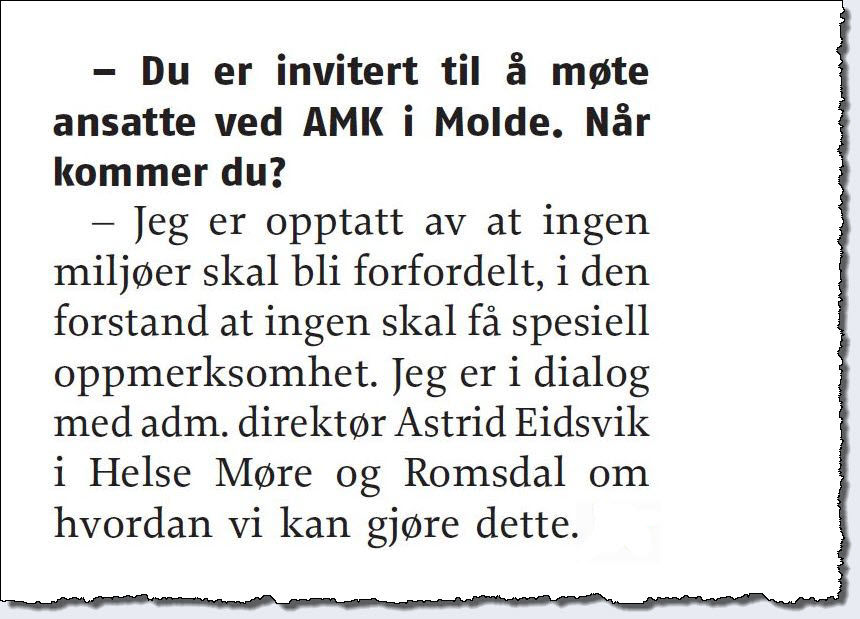 – Du er invitert til å møte ansatte ved AMK i Molde. Når kommer du?

– Jeg er opptatt av at ingen miljøer skal bli forfordelt, i den forstand at ingen skal få spesiell oppmerksomhet. Jeg er i dialog med adm. direktør Astrid Eidsvik i Helse Møre og Romsdal om hvordan vi kan gjøre dette.